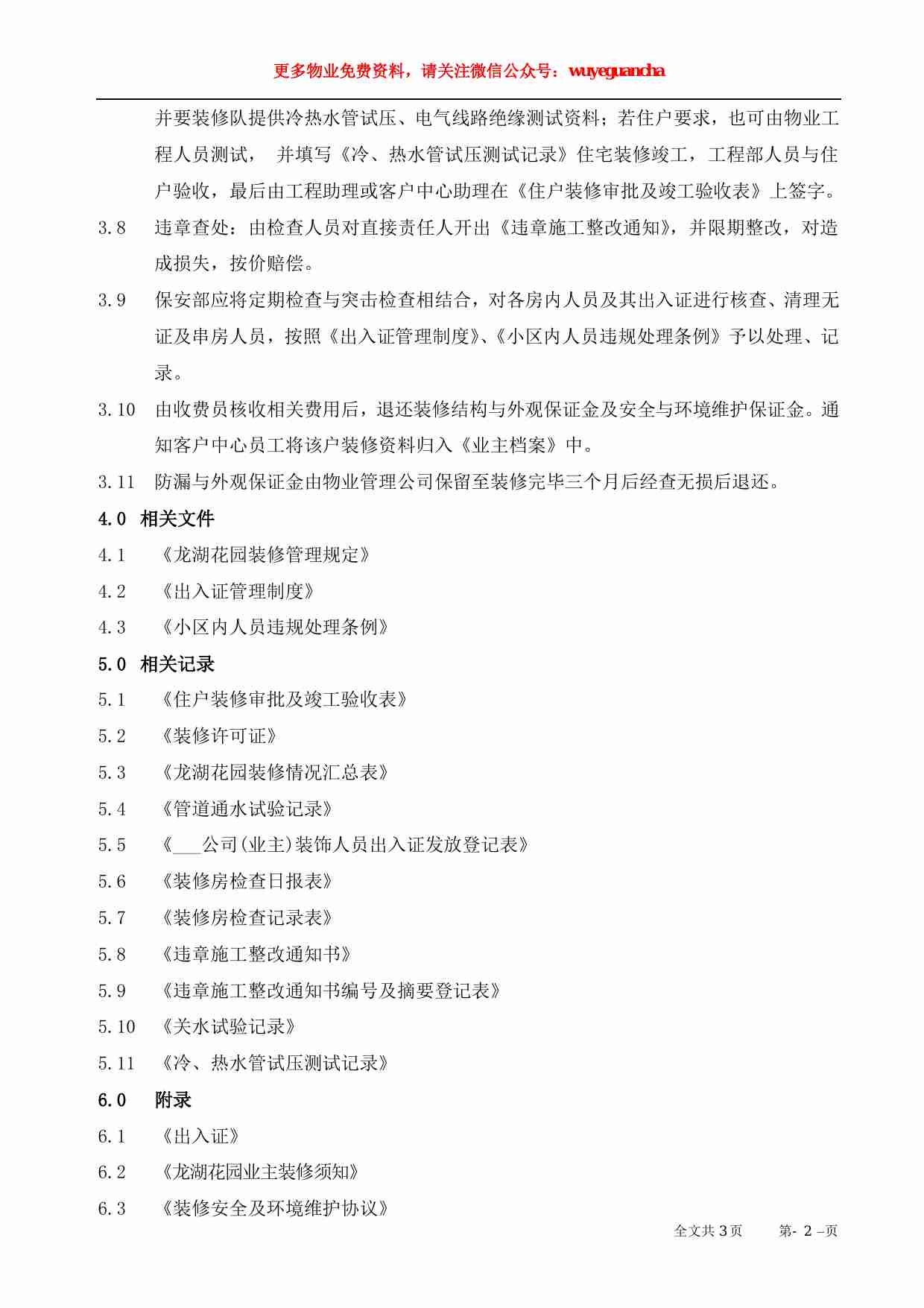 更多物业免费资料，请关注微信公众号：wuyeguancha

并要装修队提供冷热水管试压、电气线路绝缘测试资料；若住户要求，也可由物业工程人员测试， 并填写《冷、热水管试压测试记录》住宅装修竣工，工程部人员与住户验收，最后由工程助理或客户中心助理在《住户装修审批及竣工验收表》上签字。

3.8 违章查处：由检查人员对直接责任人开出《违章施工整改通知》，并限期整改，对造成损失，按价赔偿。

3.9 保安部应将定期检查与突击检查相结合，对各房内人员及其出入证进行核查、清理无证及串房人员，按照《出入证管理制度》、《小区内人员违规处理条例》予以处理、记录。

3.10 由收费员核收相关费用后，退还装修结构与外观保证金及安全与环境维护保证金。通知客户中心员工将该户装修资料归入《业主档案》中。

3.11 防漏与外观保证金由物业管理公司保留至装修完毕三个月后经查无损后退还。

4.0 相关文件

4.1 《龙湖花园装修管理规定》

4.2 《出入证管理制度》

4.3 《小区内人员违规处理条例》

5.0 相关记录

5.1 《住户装修审批及竣工验收表》

5.2 《装修许可证》

5.3 《龙湖花园装修情况汇总表》

5.4 《管道通水试验记录》

5.5 《___公司(业主)装饰人员出入证发放登记表》

5.6 《装修房检查日报表》

5.7 《装修房检查记录表》

5.8 《违章施工整改通知书》

5.9 《违章施工整改通知书编号及摘要登记表》

5.10 《关水试验记录》

5.11 《冷、热水管试压测试记录》

6.0 附录

6.1 《出入证》

6.2 《龙湖花园业主装修须知》

6.3 《装修安全及环境维护协议》

全文共 3 页 第- 2 –页